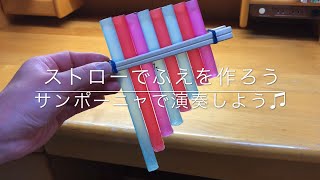 ストローでふえを作ろう
サンポーニャで演奏しよう♫